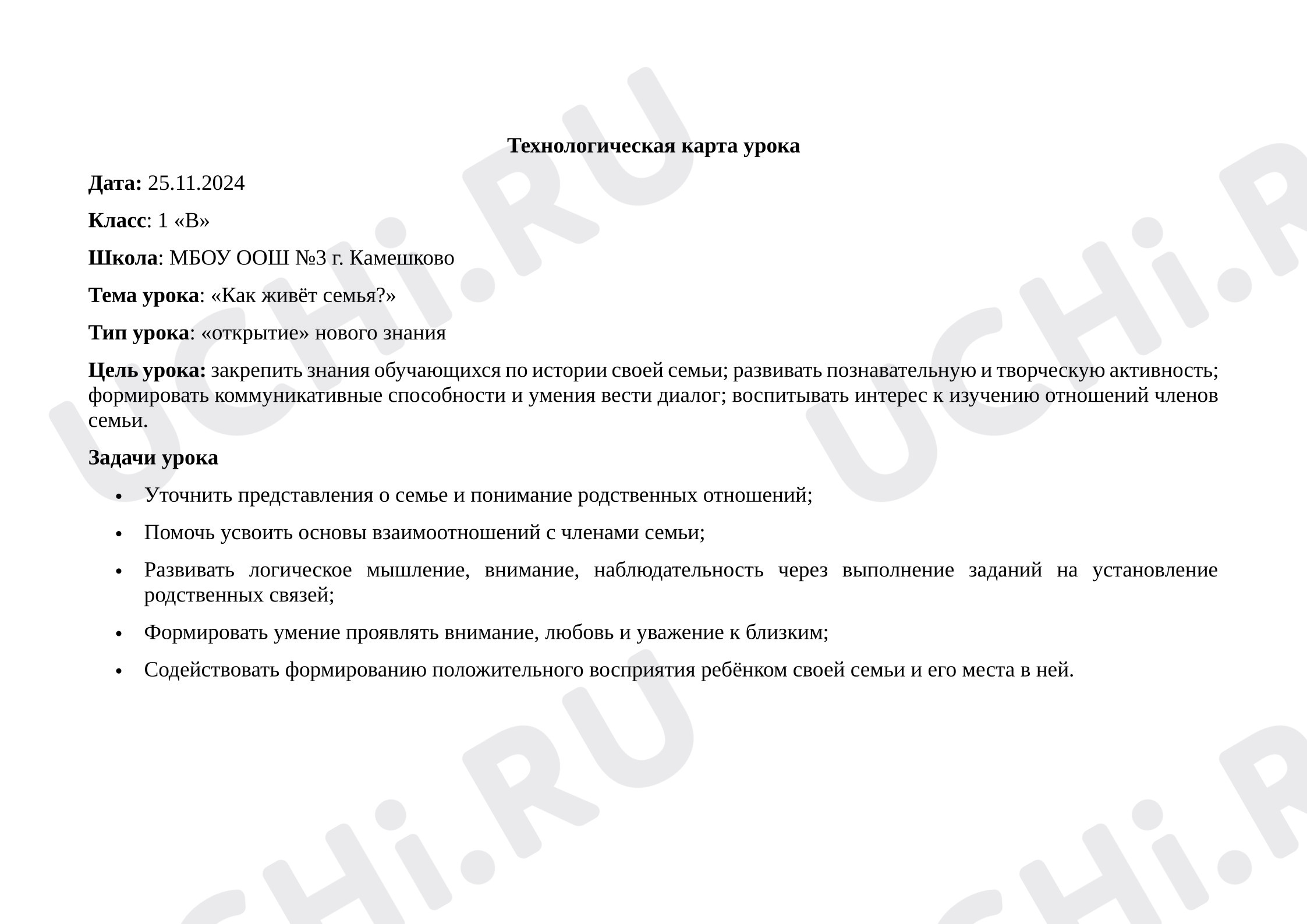 Технологическая карта урока

Дата: 25.11.2024

Класс: 1 «В»

Школа: МБОУ ООШ №3 г. Камешково

Тема урока: «Как живёт семья?»

Тип урока: «открытие» нового знания

Цель урока: закрепить знания обучающихся по истории своей семьи; развивать познавательную и творческую активность; формировать коммуникативные способности и умения вести диалог; воспитывать интерес к изучению отношений членов семьи.

Задачи урока

• Уточнить представления о семье и понимание родственных отношений;

• Помочь усвоить основы взаимоотношений с членами семьи;

• Развивать логическое мышление, внимание, наблюдательность через выполнение заданий на установление родственных связей;

• Формировать умение проявлять внимание, любовь и уважение к близким;

• Содействовать формированию положительного восприятия ребёнком своей семьи и его места в ней.

UCHi.RU